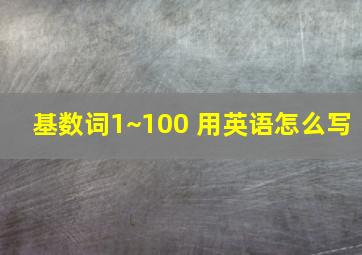 基数词1~100 用英语怎么写